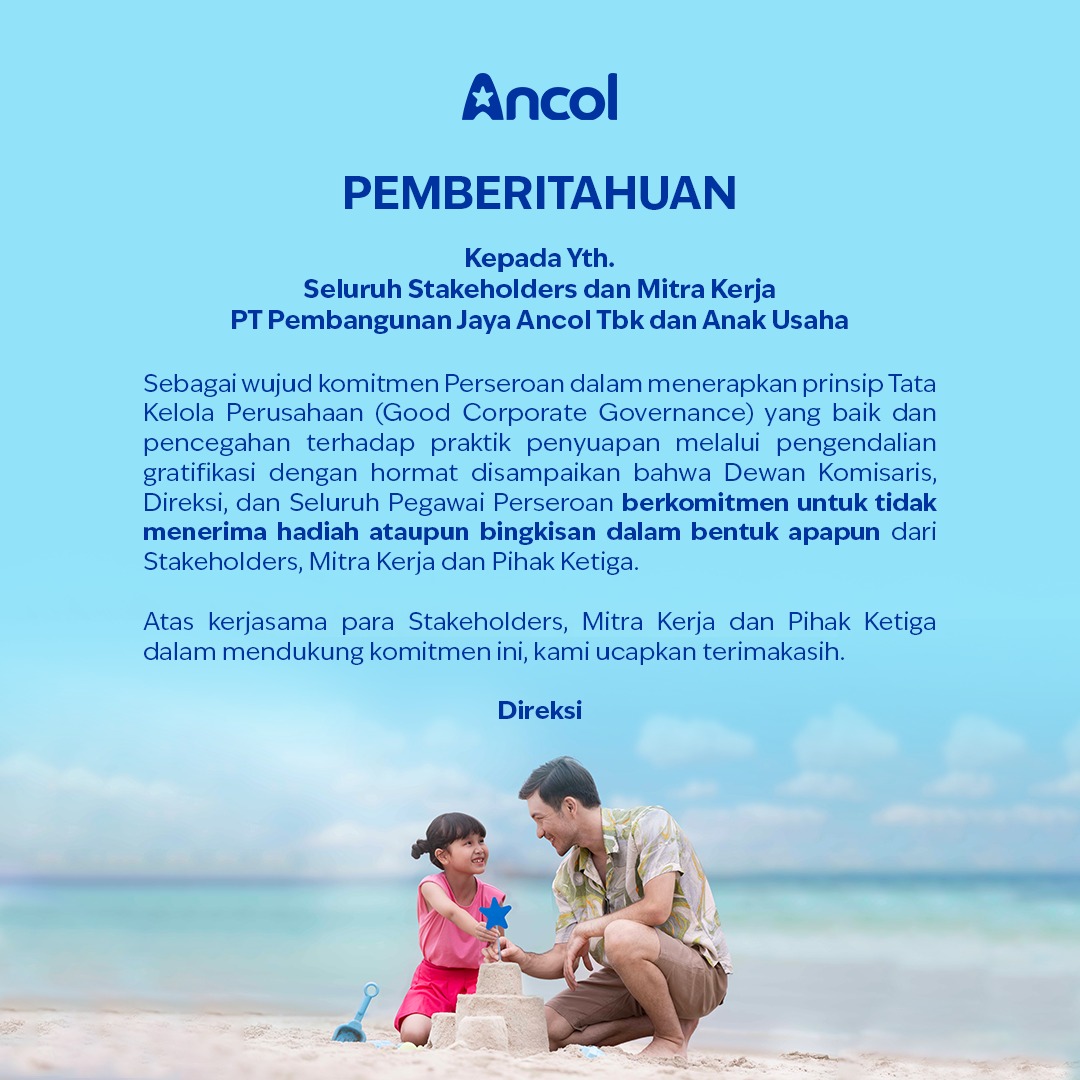 Ancol

PEMBERITAHUAN

Kepada Yth.
Seluruh Stakeholders dan Mitra Kerja
PT Pembangunan Jaya Ancol Tbk dan Anak Usaha

Sebagai wujud komitmen Perseroan dalam menerapkan prinsip Tata Kelola Perusahaan (Good Corporate Governance) yang baik dan pencegahan terhadap praktik penyuapan melalui pengendalian gratifikasi dengan hormat disampaikan bahwa Dewan Komisaris, Direksi, dan Seluruh Pegawai Perseroan berkomitmen untuk tidak menerima hadiah ataupun bingkisan dalam bentuk apapun dari Stakeholders, Mitra Kerja dan Pihak Ketiga.

Atas kerjasama para Stakeholders, Mitra Kerja dan Pihak Ketiga dalam mendukung komitmen ini, kami ucapkan terimakasih.

Direksi